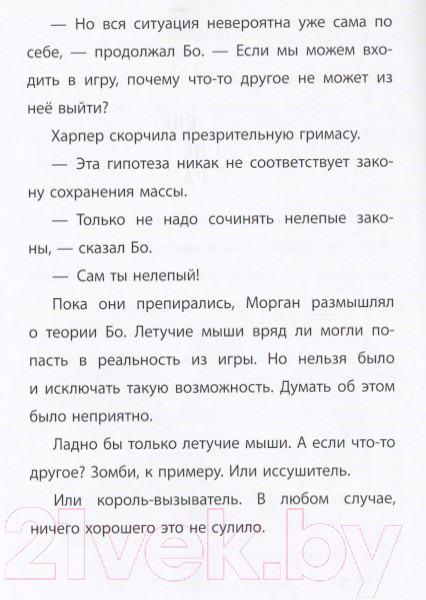 — Но вся ситуация невероятна уже сама по себе, — продолжал Бо. — Если мы можем входить в игру, почему что-то другое не может из неё выйти?

Харпер скорчила презрительную гримасу.

— Эта гипотеза никак не соответствует закону сохранения массы.

— Только не надо сочинять нелепые законы, — сказал Бо.

— Сам ты нелепый!

Пока они препирались, Морган размышлял о теории Бо. Летучие мыши вряд ли могли попасть в реальность из игры. Но нельзя было и исключать такую возможность. Думать об этом было неприятно.

Ладно бы только летучие мыши. А если что-то другое? Зомби, к примеру. Или иссушитель.

Или король-вызыватель. В любом случае, ничего хорошего это не сулило.

21vek.by